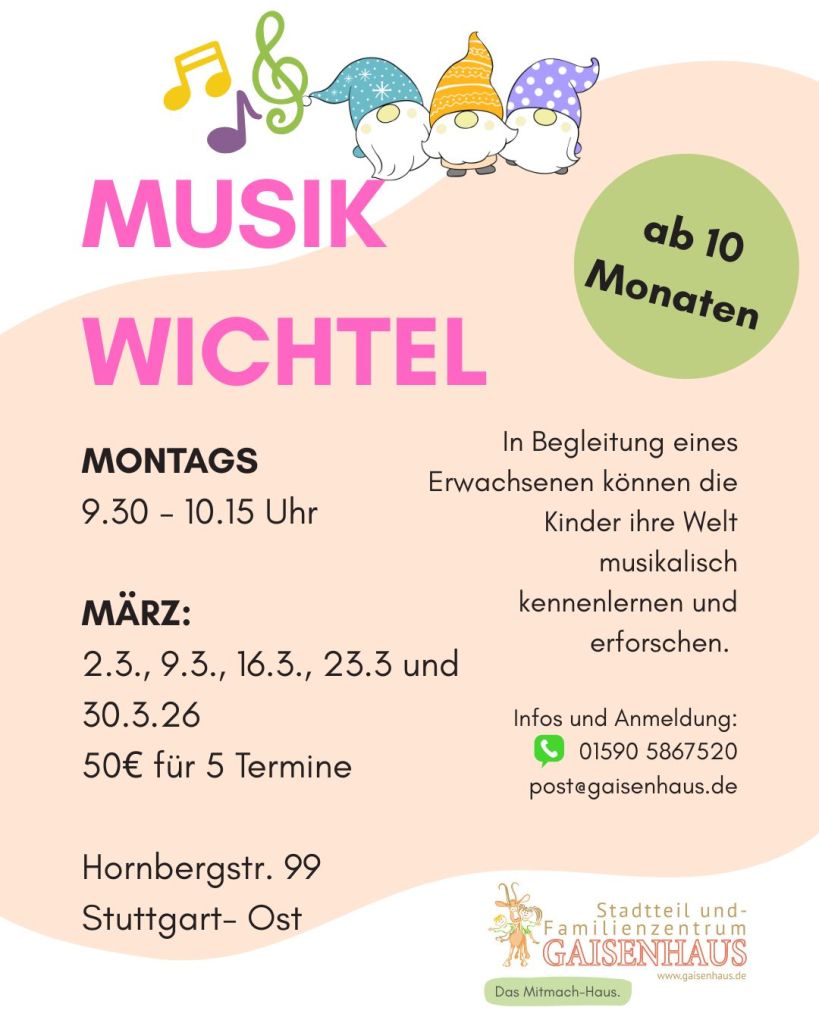 MUSIK WICHTEL

ab 10 Monaten

MONTAGS
9.30 - 10.15 Uhr

MÄRZ:
2.3., 9.3., 16.3., 23.3 und 30.3.26
50€ für 5 Termine

Hornbergstr. 99
Stuttgart- Ost

In Begleitung eines Erwachsenen können die Kinder ihre Welt musikalisch kennenlernen und erforschen.

Infos und Anmeldung:
01590 5867520
post@gaisenhaus.de

Stadtteil und-
Familienzentrum
GAISENHAUS
www.gaisenhaus.de
Das Mitmach-Haus.